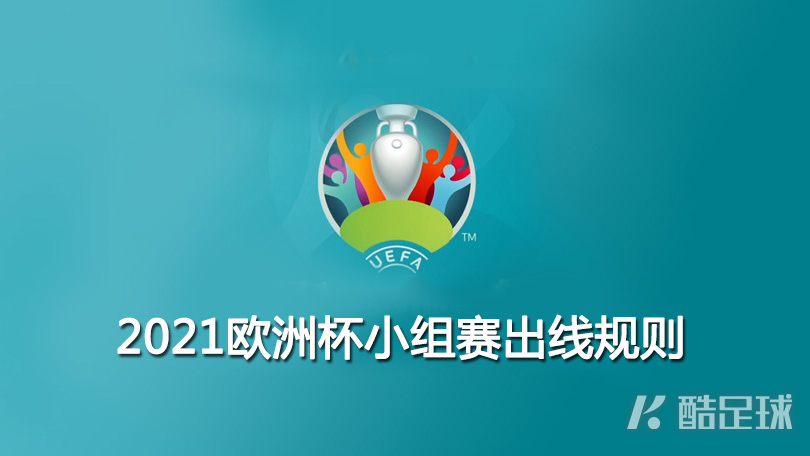 ™
UEFA

2021欧洲杯小组赛出线规则

K 酷足球